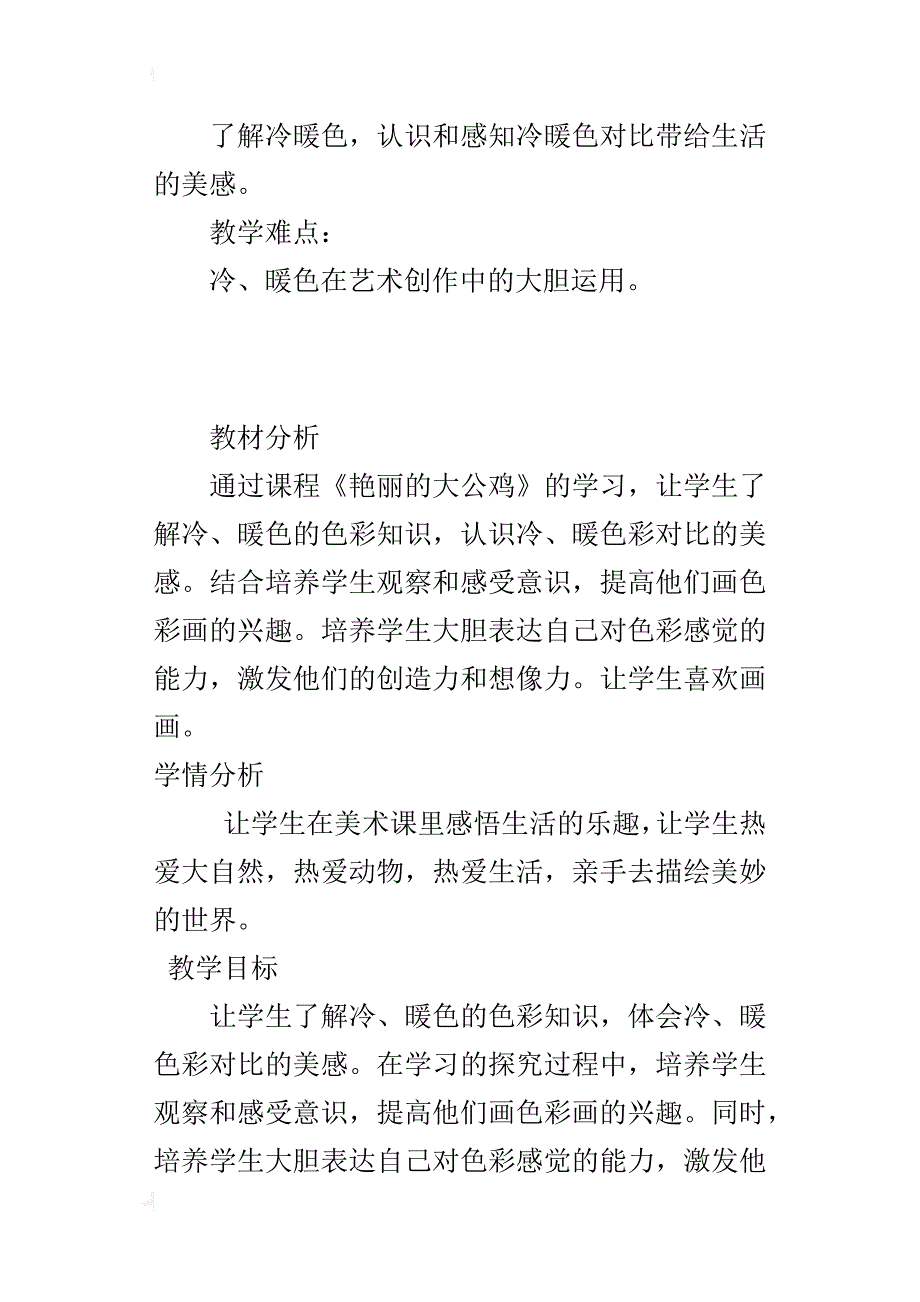 了解冷暖色，认识和感知冷暖色对比带给生活的美感。

教学难点：

冷、暖色在艺术创作中的大胆运用。

教材分析

通过课程《艳丽的大公鸡》的学习，让学生了解冷、暖色的色彩知识，认识冷、暖色彩对比的美感。结合培养学生观察和感受意识，提高他们画色彩画的兴趣。培养学生大胆表达自己对色彩感觉的能力，激发他们的创造力和想像力。让学生喜欢画画。

学情分析

让学生在美术课里感悟生活的乐趣，让学生热爱大自然，热爱动物，热爱生活，亲手去描绘美妙的世界。

教学目标

让学生了解冷、暖色的色彩知识，体会冷、暖色彩对比的美感。在学习的探究过程中，培养学生观察和感受意识，提高他们画色彩画的兴趣。同时，培养学生大胆表达自己对色彩感觉的能力，激发他